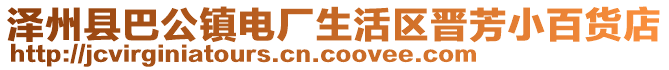 泽州县巴公镇电厂生活区晋芳小百货店
http://jcvirginiatours.cn.coovee.com